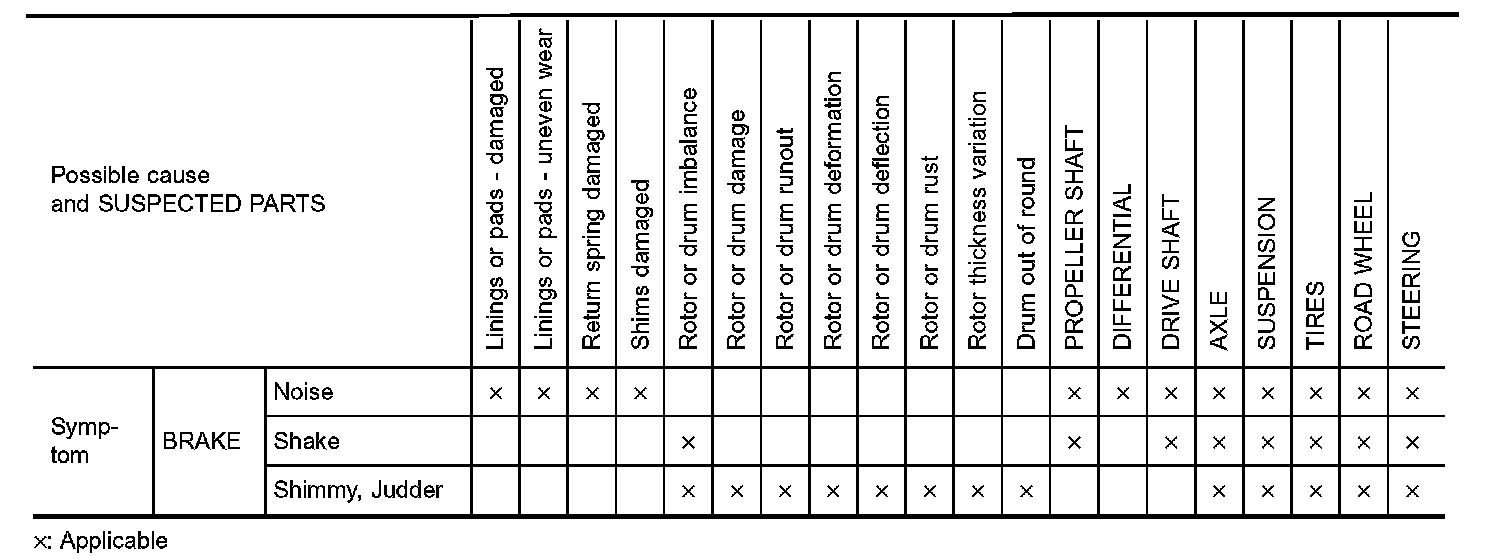 | Possible cause and SUSPECTED PARTS | | | Linings or pads - damaged | Linings or pads - uneven wear | Return spring damaged | Shims damaged | Rotor or drum imbalance | Rotor or drum damage | Rotor or drum runout | Rotor or drum deformation | Rotor or drum deflection | Rotor or drum rust | Rotor thickness variation | Drum out of round | PROPELLER SHAFT | DIFFERENTIAL | DRIVE SHAFT | AXLE | SUSPENSION | TIRES | ROAD WHEEL | STEERING |
|---|---|---|---|---|---|---|---|---|---|---|---|---|---|---|---|---|---|---|---|---|---|---|
| Symptom | BRAKE | Noise | × | × | × | × | | | | | | | | | × | × | × | × | × | × | × | × |
| | | Shake | | | | | × | | | | | | | | × | | × | × | × | × | × | × |
| | | Shimmy, Judder | | | | | × | × | × | × | × | × | × | × | | | | × | × | × | × | × |

×: Applicable